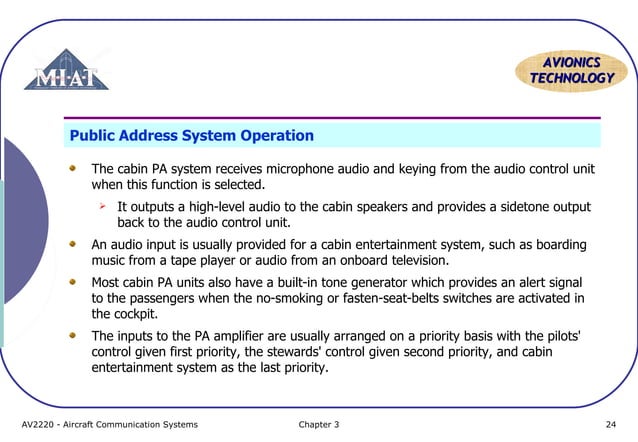 M·I·A·T

AVIONICS TECHNOLOGY

Public Address System Operation

The cabin PA system receives microphone audio and keying from the audio control unit when this function is selected.

It outputs a high-level audio to the cabin speakers and provides a sidetone output back to the audio control unit.

An audio input is usually provided for a cabin entertainment system, such as boarding music from a tape player or audio from an onboard television.

Most cabin PA units also have a built-in tone generator which provides an alert signal to the passengers when the no-smoking or fasten-seat-belts switches are activated in the cockpit.

The inputs to the PA amplifier are usually arranged on a priority basis with the pilots' control given first priority, the stewards' control given second priority, and cabin entertainment system as the last priority.

AV2220 - Aircraft Communication Systems Chapter 3 24